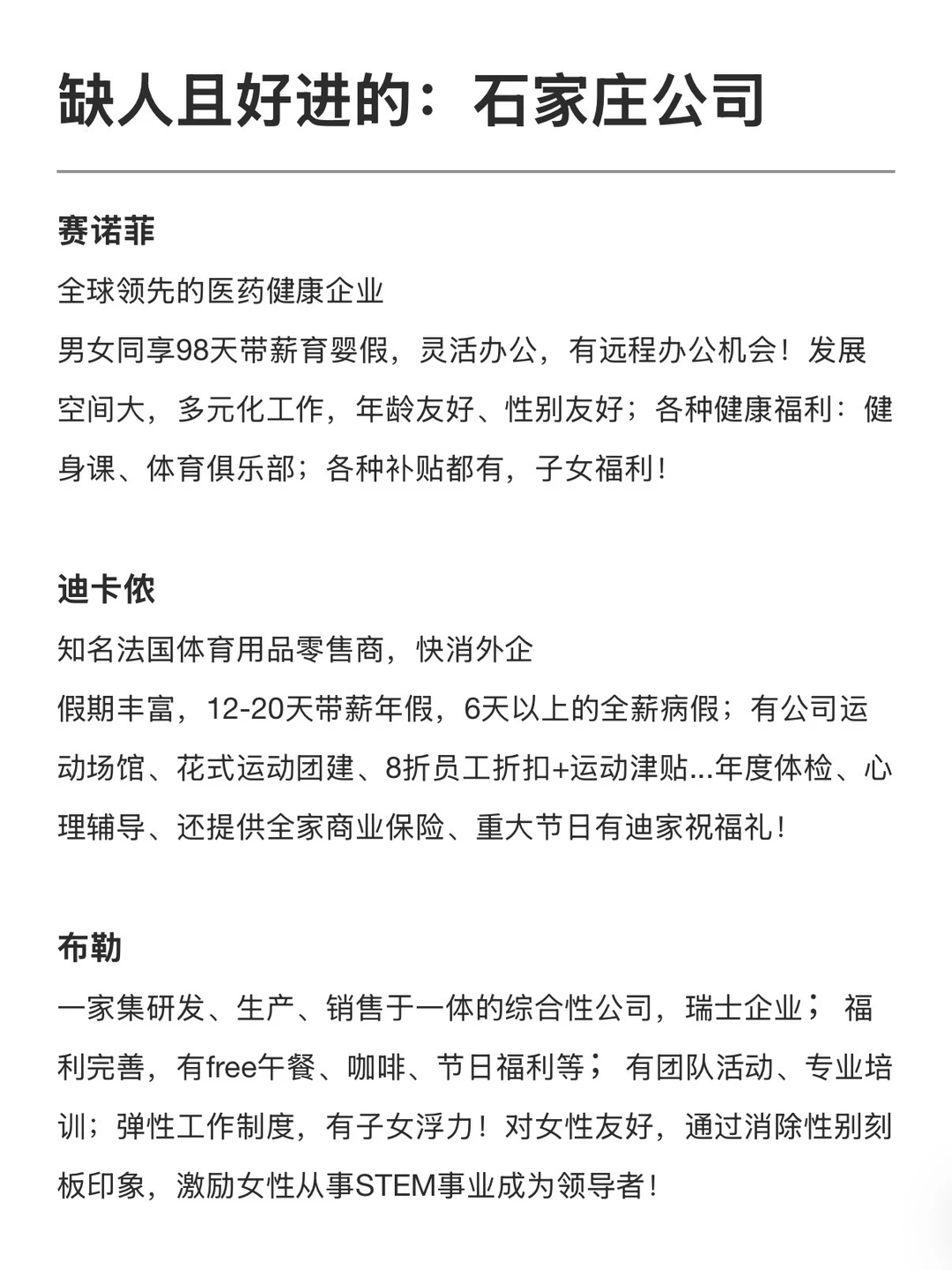 缺人且好进的：石家庄公司

赛诺菲

全球领先的医药健康企业

男女同享98天带薪育婴假，灵活办公，有远程办公机会！发展空间大，多元化工作，年龄友好、性别友好；各种健康福利：健身课、体育俱乐部；各种补贴都有，子女福利！

迪卡侬

知名法国体育用品零售商，快消外企

假期丰富，12-20天带薪年假，6天以上的全薪病假；有公司运动场馆、花式运动团建、8折员工折扣+运动津贴...年度体检、心理辅导、还提供全家商业保险、重大节日有迪家祝福礼！

布勒

一家集研发、生产、销售于一体的综合性公司，瑞士企业； 福利完善，有free午餐、咖啡、节日福利等； 有团队活动、专业培训；弹性工作制度，有子女浮力！对女性友好，通过消除性别刻板印象，激励女性从事STEM事业成为领导者！